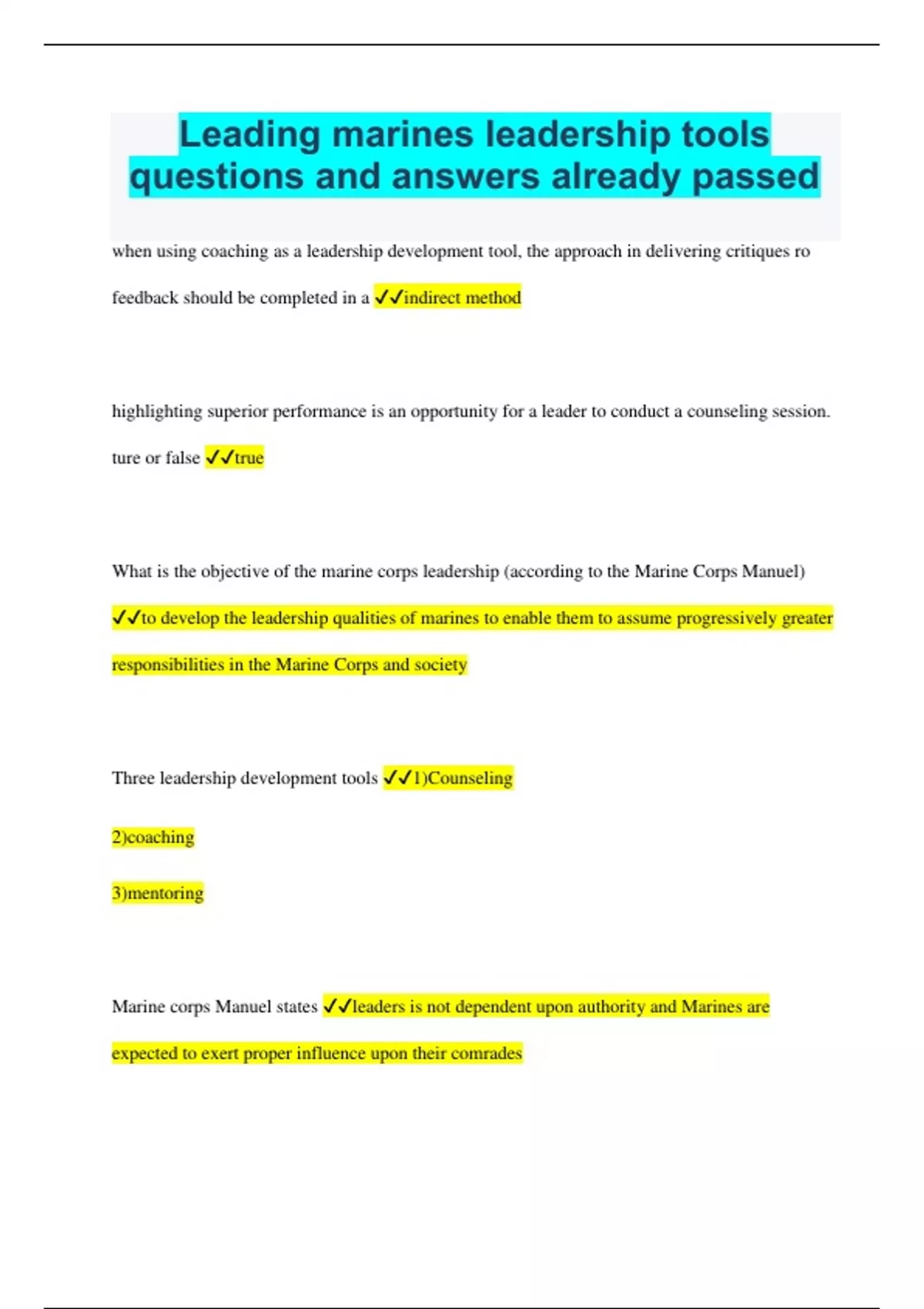 Leading marines leadership tools questions and answers already passed

when using coaching as a leadership development tool, the approach in delivering critiques ro feedback should be completed in a ✓✓indirect method

highlighting superior performance is an opportunity for a leader to conduct a counseling session. ture or false ✓✓true

What is the objective of the marine corps leadership (according to the Marine Corps Manuel) ✓✓to develop the leadership qualities of marines to enable them to assume progressively greater responsibilities in the Marine Corps and society

Three leadership development tools ✓✓1)Counseling

2)coaching

3)mentoring

Marine corps Manuel states ✓✓leaders is not dependent upon authority and Marines are expected to exert proper influence upon their comrades